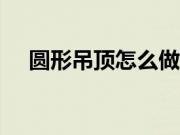 圆形吊顶怎么做